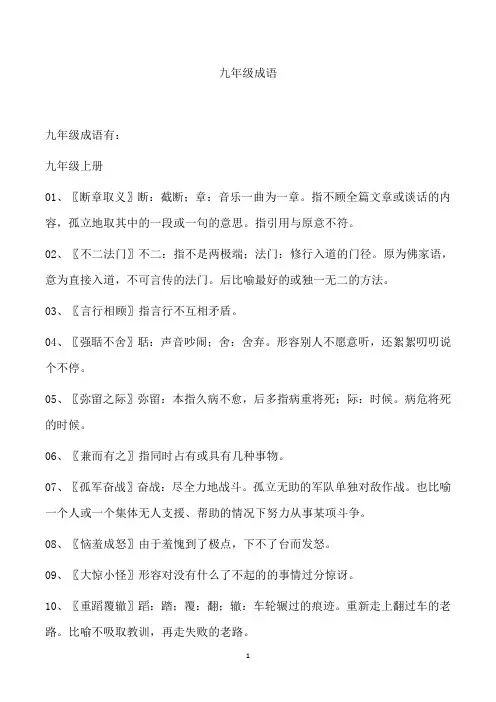 九年级成语

九年级成语有：

九年级上册

01、〖断章取义〗断：截断；章：音乐一曲为一章。指不顾全篇文章或谈话的内容，孤立地取其中的一段或一句的意思。指引用与原意不符。

02、〖不二法门〗不二：指不是两极端；法门：修行入道的门径。原为佛家语，意为直接入道，不可言传的法门。后比喻最好的或独一无二的方法。

03、〖言行相顾〗指言行不互相矛盾。

04、〖强聒不舍〗聒：声音吵闹；舍：舍弃。形容别人不愿意听，还絮絮叨叨说个不停。

05、〖弥留之际〗弥留：本指久病不愈，后多指病重将死；际：时候。病危将死的时候。

06、〖兼而有之〗指同时占有或具有几种事物。

07、〖孤军奋战〗奋战：尽全力地战斗。孤立无助的军队单独对敌作战。也比喻一个人或一个集体无人支援、帮助的情况下努力从事某项斗争。

08、〖恼羞成怒〗由于羞愧到了极点，下不了台而发怒。

09、〖大惊小怪〗形容对没有什么了不起的的事情过分惊讶。

10、〖重蹈覆辙〗蹈：踏；覆：翻；辙：车轮辗过的痕迹。重新走上翻过车的老路。比喻不吸取教训，再走失败的老路。

1